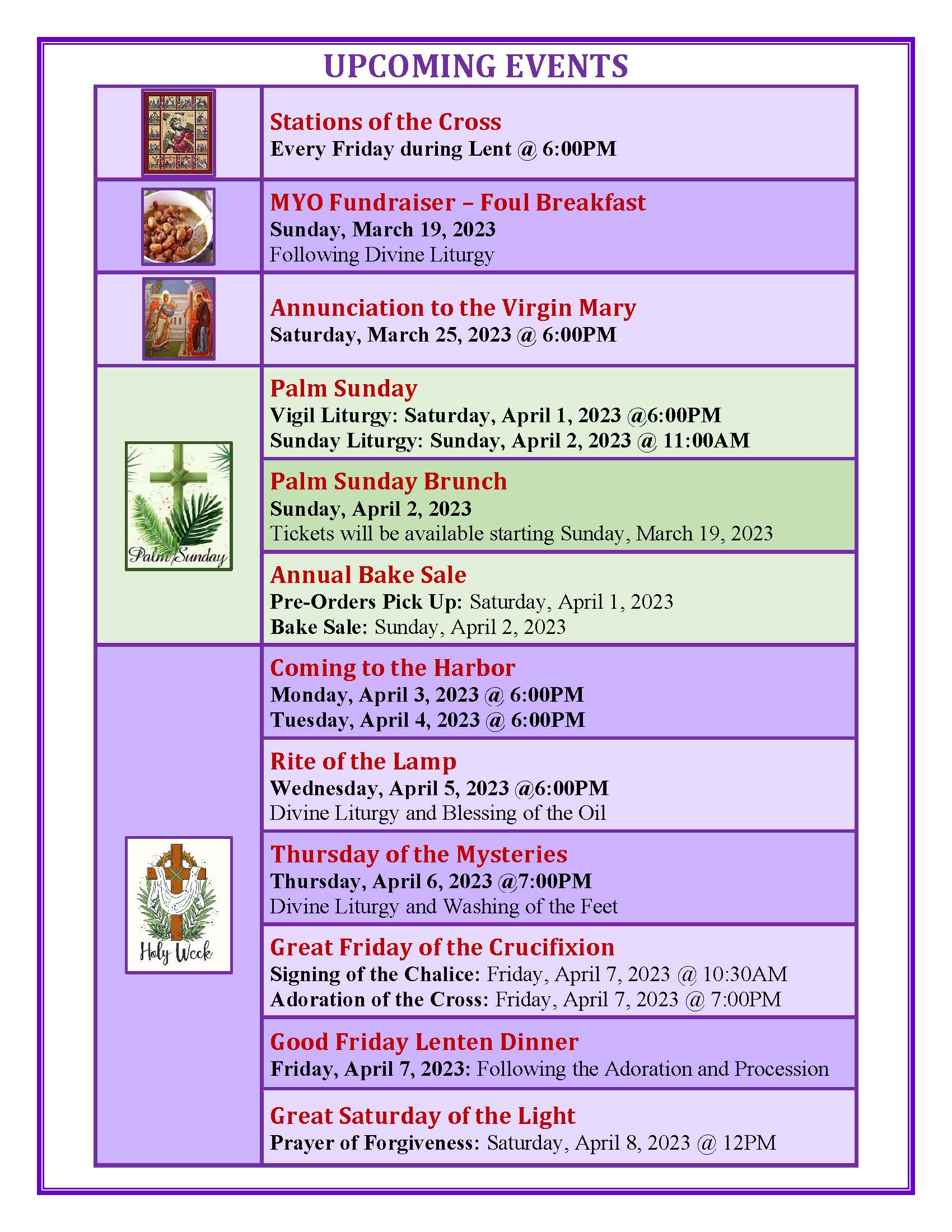 UPCOMING EVENTS

Stations of the Cross
Every Friday during Lent @ 6:00PM

MYO Fundraiser – Foul Breakfast
Sunday, March 19, 2023
Following Divine Liturgy

Annunciation to the Virgin Mary
Saturday, March 25, 2023 @ 6:00PM

Palm Sunday

Palm Sunday
Vigil Liturgy: Saturday, April 1, 2023 @6:00PM
Sunday Liturgy: Sunday, April 2, 2023 @ 11:00AM

Palm Sunday Brunch
Sunday, April 2, 2023
Tickets will be available starting Sunday, March 19, 2023

Annual Bake Sale
Pre-Orders Pick Up: Saturday, April 1, 2023
Bake Sale: Sunday, April 2, 2023

Holy Week

Coming to the Harbor
Monday, April 3, 2023 @ 6:00PM
Tuesday, April 4, 2023 @ 6:00PM

Rite of the Lamp
Wednesday, April 5, 2023 @6:00PM
Divine Liturgy and Blessing of the Oil

Thursday of the Mysteries
Thursday, April 6, 2023 @7:00PM
Divine Liturgy and Washing of the Feet

Great Friday of the Crucifixion
Signing of the Chalice: Friday, April 7, 2023 @ 10:30AM
Adoration of the Cross: Friday, April 7, 2023 @ 7:00PM

Good Friday Lenten Dinner
Friday, April 7, 2023: Following the Adoration and Procession

Great Saturday of the Light
Prayer of Forgiveness: Saturday, April 8, 2023 @ 12PM